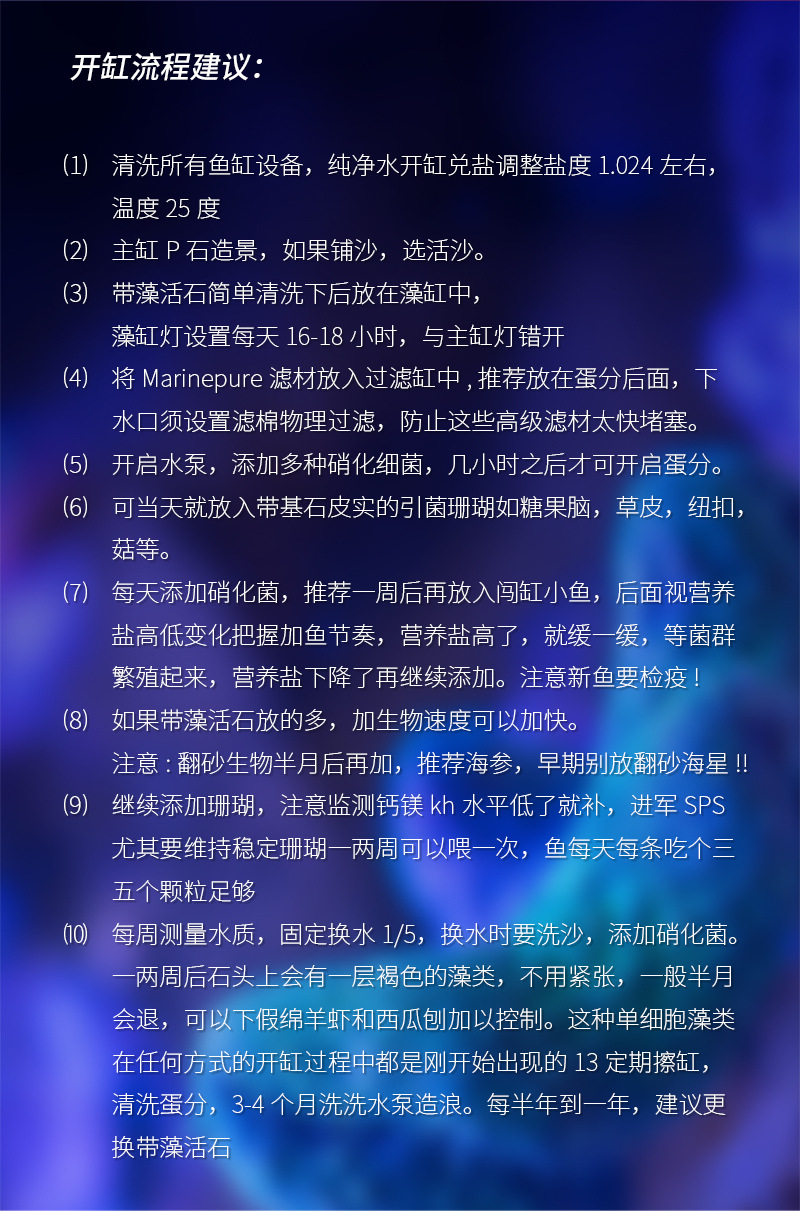 开缸流程建议：

⑴ 清洗所有鱼缸设备，纯净水开缸兑盐调整盐度1.024左右，温度25度

⑵ 主缸P石造景，如果铺沙，选活沙。

⑶ 带藻活石简单清洗下后放在藻缸中，
藻缸灯设置每天16-18小时，与主缸灯错开

⑷ 将Marinepure滤材放入过滤缸中，推荐放在蛋分后面，下水口须设置滤棉物理过滤，防止这些高级滤材太快堵塞。

⑸ 开启水泵，添加多种硝化细菌，几小时之后才可开启蛋分。

⑹ 可当天就放入带基石皮实的引菌珊瑚如糖果脑，草皮，纽扣，菇等。

⑺ 每天添加硝化菌，推荐一周后再放入闯缸小鱼，后面视营养盐高低变化把握加鱼节奏，营养盐高了，就缓一缓，等菌群繁殖起来，营养盐下降了再继续添加。注意新鱼要检疫！

⑻ 如果带藻活石放的多，加生物速度可以加快。
注意：翻砂生物半月后再加，推荐海参，早期别放翻砂海星!!

⑼ 继续添加珊瑚，注意监测钙镁kh水平低了就补，进军SPS尤其要维持稳定珊瑚一两周可以喂一次，鱼每天每条吃个三五个颗粒足够

⑽ 每周测量水质，固定换水1/5，换水时要洗沙，添加硝化菌。一两周后石头上会有一层褐色的藻类，不用紧张，一般半月会退，可以下假绵羊虾和西瓜刨加以控制。这种单细胞藻类在任何方式的开缸过程中都是刚开始出现的13定期擦缸，清洗蛋分，3-4个月洗洗水泵造浪。每半年到一年，建议更换带藻活石